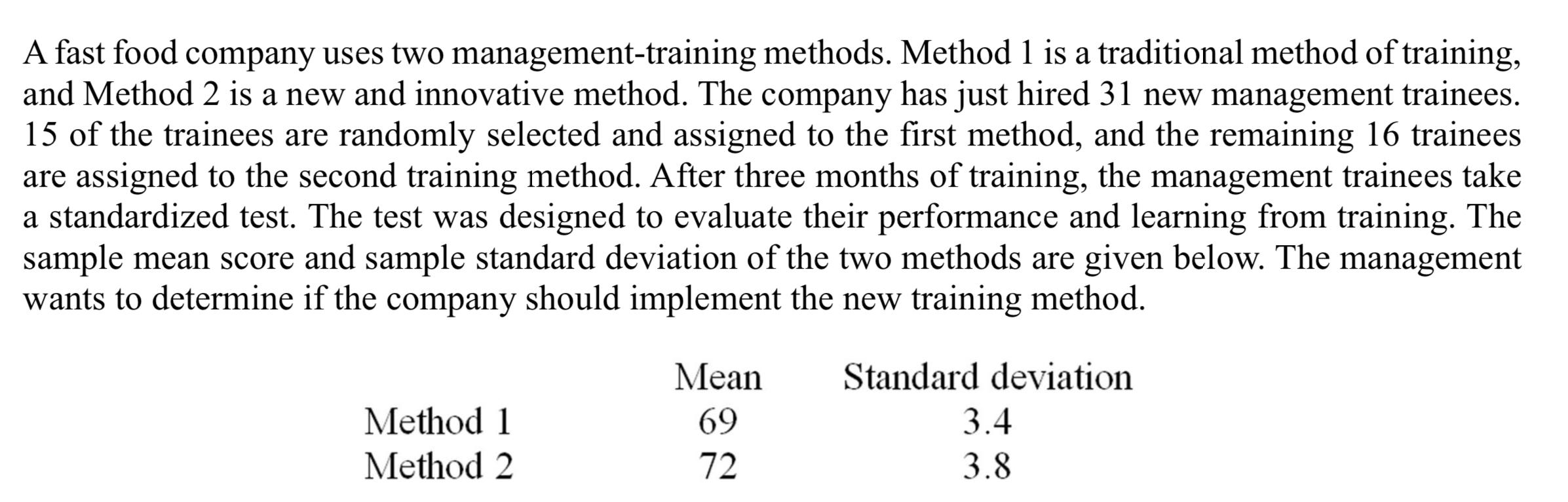 A fast food company uses two management-training methods. Method 1 is a traditional method of training, and Method 2 is a new and innovative method. The company has just hired 31 new management trainees. 15 of the trainees are randomly selected and assigned to the first method, and the remaining 16 trainees are assigned to the second training method. After three months of training, the management trainees take a standardized test. The test was designed to evaluate their performance and learning from training. The sample mean score and sample standard deviation of the two methods are given below. The management wants to determine if the company should implement the new training method.

| | Mean | Standard deviation |
|---|---|---|
| Method 1 | 69 | 3.4 |
| Method 2 | 72 | 3.8 |